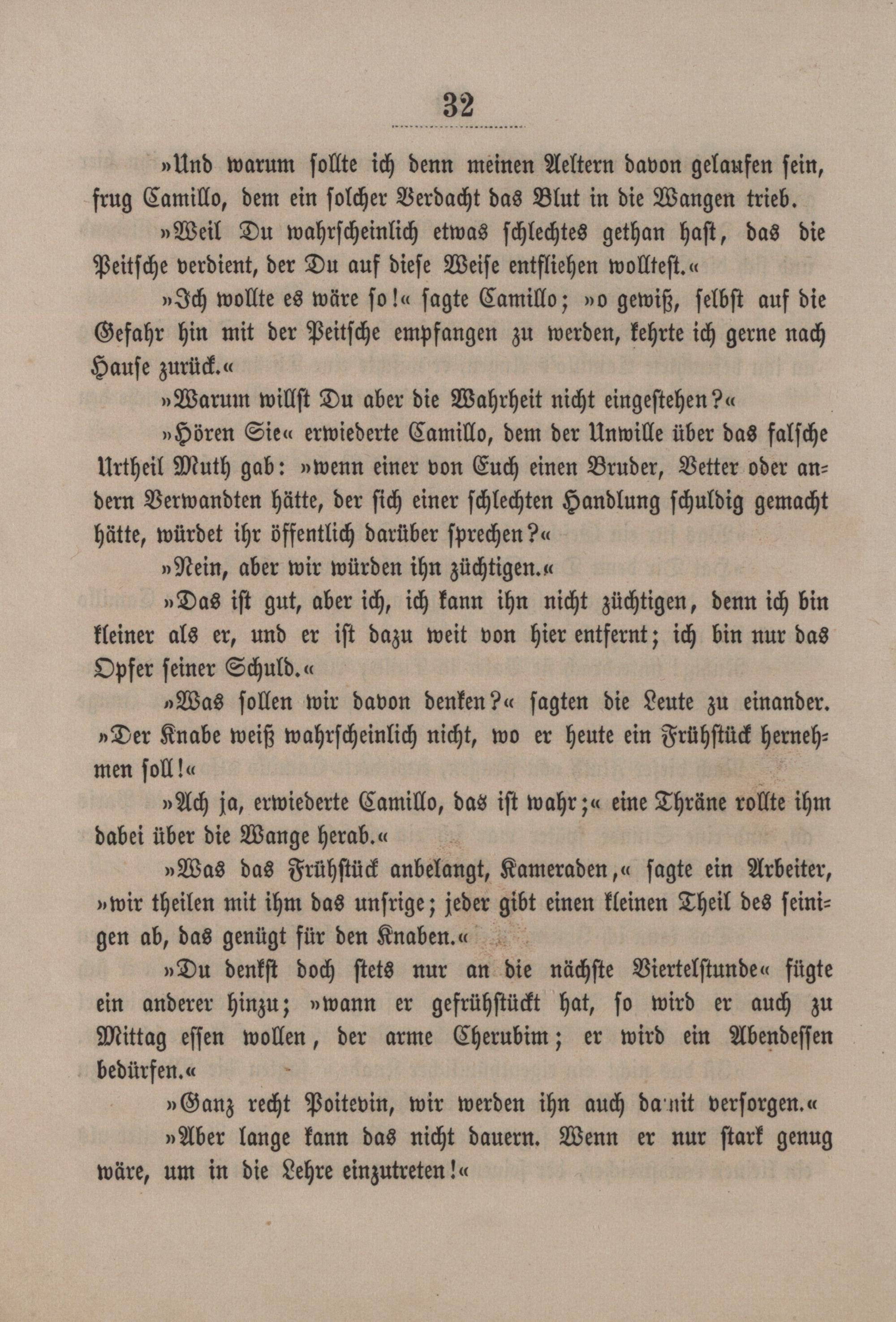 32

»Und warum sollte ich denn meinen Aeltern davon gelaufen sein, frug Camillo, dem ein solcher Verdacht das Blut in die Wangen trieb.

»Weil Du wahrscheinlich etwas schlechtes gethan hast, das die Peitsche verdient, der Du auf diese Weise entfliehen wolltest.«

»Ich wollte es wäre so!« sagte Camillo; »o gewiß, selbst auf die Gefahr hin mit der Peitsche empfangen zu werden, kehrte ich gerne nach Hause zurück.«

»Warum willst Du aber die Wahrheit nicht eingestehen?«

»Hören Sie« erwiederte Camillo, dem der Unwille über das falsche Urtheil Muth gab: »wenn einer von Euch einen Bruder, Vetter oder andern Verwandten hätte, der sich einer schlechten Handlung schuldig gemacht hätte, würdet ihr öffentlich darüber sprechen?«

»Nein, aber wir würden ihn züchtigen.«

»Das ist gut, aber ich, ich kann ihn nicht züchtigen, denn ich bin kleiner als er, und er ist dazu weit von hier entfernt; ich bin nur das Opfer seiner Schuld.«

»Was sollen wir davon denken?« sagten die Leute zu einander. »Der Knabe weiß wahrscheinlich nicht, wo er heute ein Frühstück hernehmen soll!«

»Ach ja, erwiederte Camillo, das ist wahr;« eine Thräne rollte ihm dabei über die Wange herab.«

»Was das Frühstück anbelangt, Kameraden,« sagte ein Arbeiter, »wir theilen mit ihm das unsrige; jeder gibt einen kleinen Theil des seinigen ab, das genügt für den Knaben.«

»Du denkst doch stets nur an die nächste Viertelstunde« fügte ein anderer hinzu; »wann er gefrühstückt hat, so wird er auch zu Mittag essen wollen, der arme Cherubim; er wird ein Abendessen bedürfen.«

»Ganz recht Poitevin, wir werden ihn auch damit versorgen.«

»Aber lange kann das nicht dauern. Wenn er nur stark genug wäre, um in die Lehre einzutreten!«